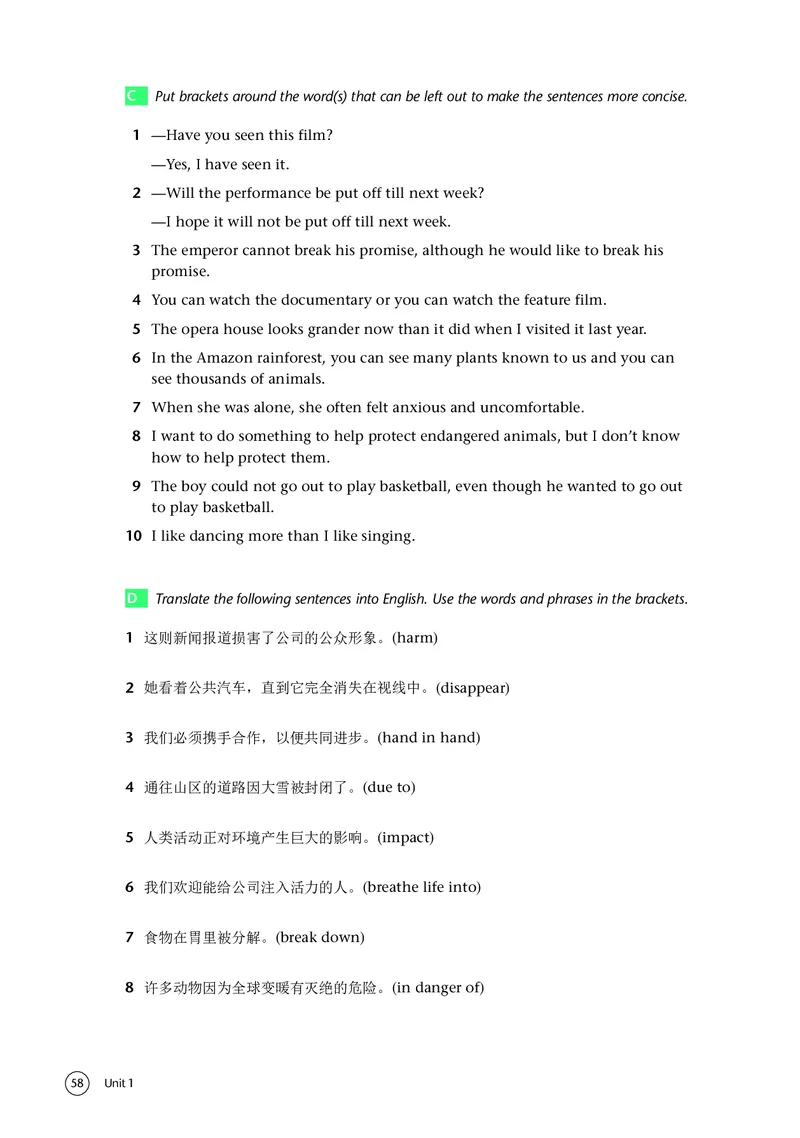 C Put brackets around the word(s) that can be left out to make the sentences more concise.

1 —Have you seen this film?

—Yes, I have seen it.

2 —Will the performance be put off till next week?

—I hope it will not be put off till next week.

3 The emperor cannot break his promise, although he would like to break his promise.

4 You can watch the documentary or you can watch the feature film.

5 The opera house looks grander now than it did when I visited it last year.

6 In the Amazon rainforest, you can see many plants known to us and you can see thousands of animals.

7 When she was alone, she often felt anxious and uncomfortable.

8 I want to do something to help protect endangered animals, but I don't know how to help protect them.

9 The boy could not go out to play basketball, even though he wanted to go out to play basketball.

10 I like dancing more than I like singing.

D Translate the following sentences into English. Use the words and phrases in the brackets.

1 这则新闻报道损害了公司的公众形象。(harm)

2 她看着公共汽车，直到它完全消失在视线中。(disappear)

3 我们必须携手合作，以便共同进步。(hand in hand)

4 通往山区的道路因大雪被封闭了。(due to)

5 人类活动正对环境产生巨大的影响。(impact)

6 我们欢迎能给公司注入活力的人。(breathe life into)

7 食物在胃里被分解。(break down)

8 许多动物因为全球变暖有灭绝的危险。(in danger of)

58 Unit 1